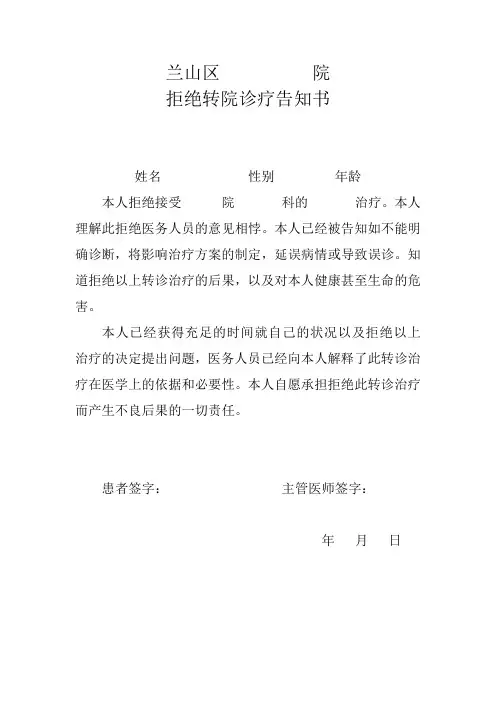 兰山区 院
拒绝转院诊疗告知书

姓名 性别 年龄

本人拒绝接受 院 科的 治疗。本人理解此拒绝医务人员的意见相悖。本人已经被告知如不能明确诊断，将影响治疗方案的制定，延误病情或导致误诊。知道拒绝以上转诊治疗的后果，以及对本人健康甚至生命的危害。

本人已经获得充足的时间就自己的状况以及拒绝以上治疗的决定提出问题，医务人员已经向本人解释了此转诊治疗在医学上的依据和必要性。本人自愿承担拒绝此转诊治疗而产生不良后果的一切责任。

患者签字： 主管医师签字：

年 月 日